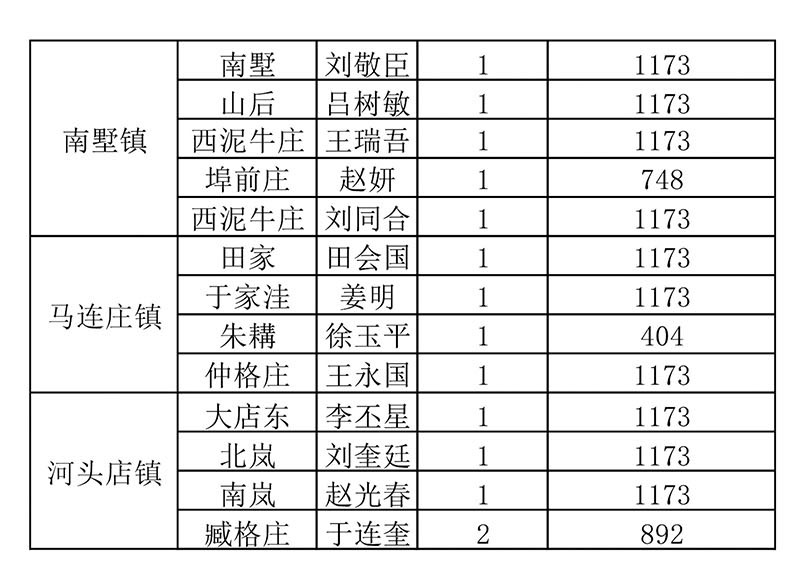 | 南墅镇 | 南墅 | 刘敬臣 | 1 | 1173 |
|---|---|---|---|---|
| | 山后 | 吕树敏 | 1 | 1173 |
| | 西泥牛庄 | 王瑞吾 | 1 | 1173 |
| | 埠前庄 | 赵妍 | 1 | 748 |
| | 西泥牛庄 | 刘同合 | 1 | 1173 |
| 马连庄镇 | 田家 | 田会国 | 1 | 1173 |
| | 于家洼 | 姜明 | 1 | 1173 |
| | 朱耩 | 徐玉平 | 1 | 404 |
| | 仲格庄 | 王永国 | 1 | 1173 |
| 河头店镇 | 大店东 | 李丕星 | 1 | 1173 |
| | 北岚 | 刘奎廷 | 1 | 1173 |
| | 南岚 | 赵光春 | 1 | 1173 |
| | 臧格庄 | 于连奎 | 2 | 892 |